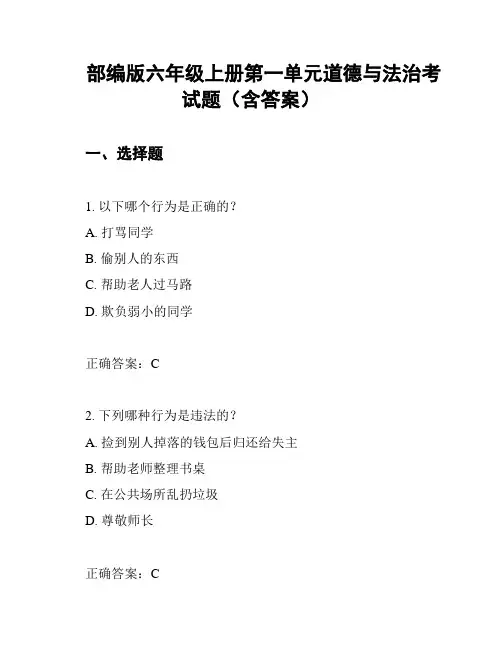 部编版六年级上册第一单元道德与法治考试题（含答案）

一、选择题

1. 以下哪个行为是正确的？

A. 打骂同学

B. 偷别人的东西

C. 帮助老人过马路

D. 欺负弱小的同学

正确答案：C

2. 下列哪种行为是违法的？

A. 捡到别人掉落的钱包后归还给失主

B. 帮助老师整理书桌

C. 在公共场所乱扔垃圾

D. 尊敬师长

正确答案：C